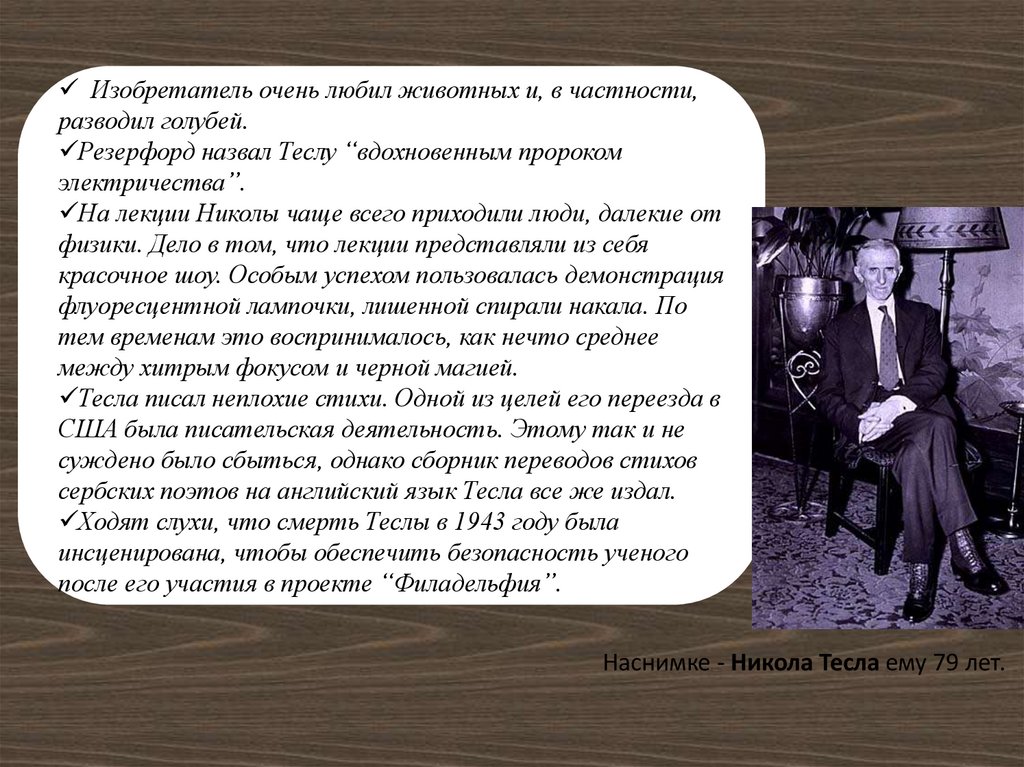 ✓ Изобретатель очень любил животных и, в частности, разводил голубей.
✓Резерфорд назвал Теслу “вдохновенным пророком электричества”.
✓На лекции Николы чаще всего приходили люди, далекие от физики. Дело в том, что лекции представляли из себя красочное шоу. Особым успехом пользовалась демонстрация флуоресцентной лампочки, лишенной спирали накала. По тем временам это воспринималось, как нечто среднее между хитрым фокусом и черной магией.
✓Тесла писал неплохие стихи. Одной из целей его переезда в США была писательская деятельность. Этому так и не суждено было сбыться, однако сборник переводов стихов сербских поэтов на английский язык Тесла все же издал.
✓Ходят слухи, что смерть Теслы в 1943 году была инсценирована, чтобы обеспечить безопасность ученого после его участия в проекте “Филадельфия”.

Наснимке - Никола Тесла ему 79 лет.